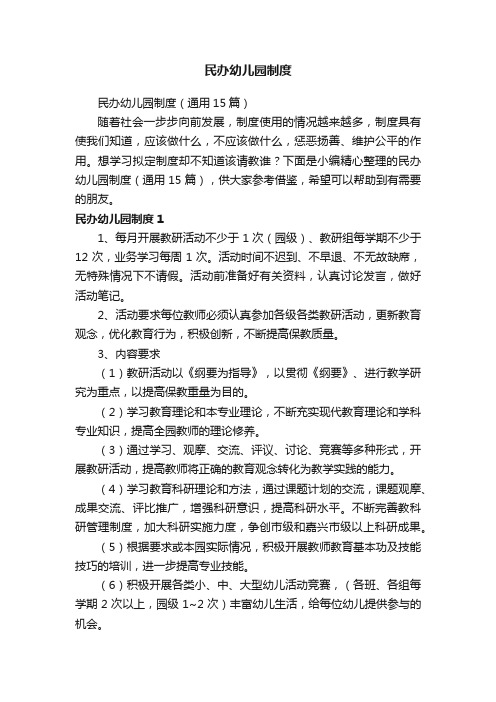 民办幼儿园制度

民办幼儿园制度（通用 15 篇）

随着社会一步步向前发展，制度使用的情况越来越多，制度具有使我们知道，应该做什么，不应该做什么，惩恶扬善、维护公平的作用。想学习拟定制度却不知道该请教谁？下面是小编精心整理的民办幼儿园制度（通用 15 篇），供大家参考借鉴，希望可以帮助到有需要的朋友。

民办幼儿园制度 1

1、每月开展教研活动不少于 1 次（园级）、教研组每学期不少于 12 次，业务学习每周 1 次。活动时间不迟到、不早退、不无故缺席，无特殊情况下不请假。活动前准备好有关资料，认真讨论发言，做好活动笔记。

2、活动要求每位教师必须认真参加各级各类教研活动，更新教育观念，优化教育行为，积极创新，不断提高保教质量。

3、内容要求

（1）教研活动以《纲要为指导》，以贯彻《纲要》、进行教学研究为重点，以提高保教重量为目的。

（2）学习教育理论和本专业理论，不断充实现代教育理论和学科专业知识，提高全园教师的理论修养。

（3）通过学习、观摩、交流、评议、讨论、竞赛等多种形式，开展教研活动，提高教师将正确的教育观念转化为教学实践的能力。

（4）学习教育科研理论和方法，通过课题计划的交流，课题观摩、成果交流、评比推广，增强科研意识，提高科研水平。不断完善教科研管理制度，加大科研实施力度，争创市级和嘉兴市级以上科研成果。

（5）根据要求或本园实际情况，积极开展教师教育基本功及技能技巧的培训，进一步提高专业技能。

（6）积极开展各类小、中、大型幼儿活动竞赛，（各班、各组每学期 2 次以上，园级 1~2 次）丰富幼儿生活，给每位幼儿提供参与的机会。